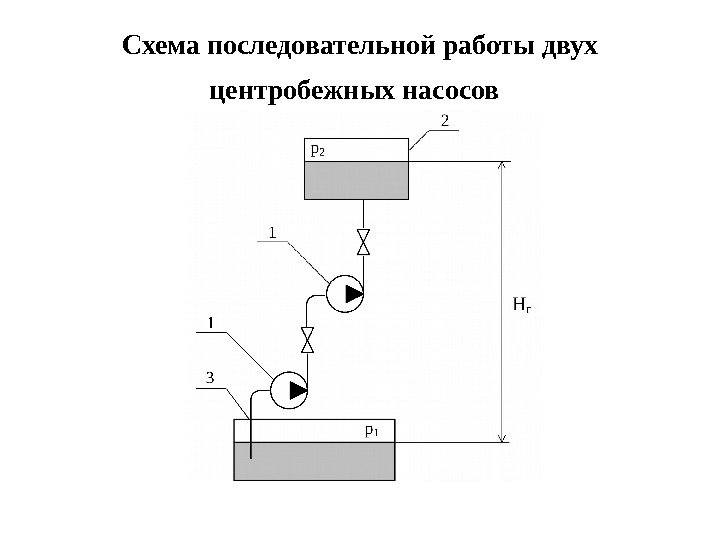 Схема последовательной работы двух центробежных насосов

2

$p_2$

1

$H_г$

1

3

$p_1$